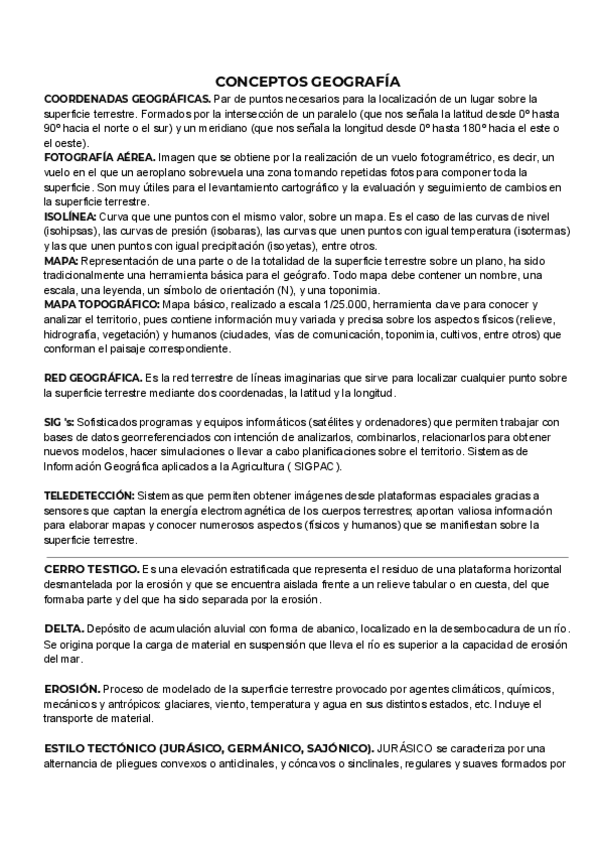 CONCEPTOS GEOGRAFÍA

COORDENADAS GEOGRÁFICAS. Par de puntos necesarios para la localización de un lugar sobre la superficie terrestre. Formados por la intersección de un paralelo (que nos señala la latitud desde 0º hasta 90º hacia el norte o el sur) y un meridiano (que nos señala la longitud desde 0º hasta 180º hacia el este o el oeste).
FOTOGRAFÍA AÉREA. Imagen que se obtiene por la realización de un vuelo fotogramétrico, es decir, un vuelo en el que un aeroplano sobrevuela una zona tomando repetidas fotos para componer toda la superficie. Son muy útiles para el levantamiento cartográfico y la evaluación y seguimiento de cambios en la superficie terrestre.
ISOLÍNEA: Curva que une puntos con el mismo valor, sobre un mapa. Es el caso de las curvas de nivel (isohipsas), las curvas de presión (isobaras), las curvas que unen puntos con igual temperatura (isotermas) y las que unen puntos con igual precipitación (isoyetas), entre otros.
MAPA: Representación de una parte o de la totalidad de la superficie terrestre sobre un plano, ha sido tradicionalmente una herramienta básica para el geógrafo. Todo mapa debe contener un nombre, una escala, una leyenda, un símbolo de orientación (N), y una toponimia.
MAPA TOPOGRÁFICO: Mapa básico, realizado a escala 1/25.000, herramienta clave para conocer y analizar el territorio, pues contiene información muy variada y precisa sobre los aspectos físicos (relieve, hidrografía, vegetación) y humanos (ciudades, vías de comunicación, toponimia, cultivos, entre otros) que conforman el paisaje correspondiente.

RED GEOGRÁFICA. Es la red terrestre de líneas imaginarias que sirve para localizar cualquier punto sobre la superficie terrestre mediante dos coordenadas, la latitud y la longitud.

SIG 's: Sofisticados programas y equipos informáticos (satélites y ordenadores) que permiten trabajar con bases de datos georreferenciados con intención de analizarlos, combinarlos, relacionarlos para obtener nuevos modelos, hacer simulaciones o llevar a cabo planificaciones sobre el territorio. Sistemas de Información Geográfica aplicados a la Agricultura ( SIGPAC ).

TELEDETECCIÓN: Sistemas que permiten obtener imágenes desde plataformas espaciales gracias a sensores que captan la energía electromagnética de los cuerpos terrestres; aportan valiosa información para elaborar mapas y conocer numerosos aspectos (físicos y humanos) que se manifiestan sobre la superficie terrestre.

CERRO TESTIGO. Es una elevación estratificada que representa el residuo de una plataforma horizontal desmantelada por la erosión y que se encuentra aislada frente a un relieve tabular o en cuesta, del que formaba parte y del que ha sido separada por la erosión.

DELTA. Depósito de acumulación aluvial con forma de abanico, localizado en la desembocadura de un río. Se origina porque la carga de material en suspensión que lleva el río es superior a la capacidad de erosión del mar.

EROSIÓN. Proceso de modelado de la superficie terrestre provocado por agentes climáticos, químicos, mecánicos y antrópicos: glaciares, viento, temperatura y agua en sus distintos estados, etc. Incluye el transporte de material.

ESTILO TECTÓNICO (JURÁSICO, GERMÁNICO, SAJÓNICO). JURÁSICO se caracteriza por una alternancia de pliegues convexos o anticlinales, y cóncavos o sinclinales, regulares y suaves formados por